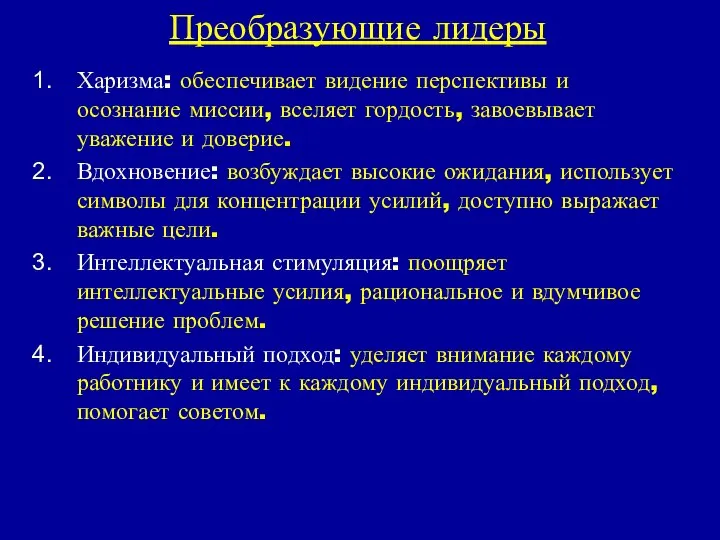 Преобразующие лидеры

1. Харизма: обеспечивает видение перспективы и осознание миссии, вселяет гордость, завоевывает уважение и доверие.
2. Вдохновение: возбуждает высокие ожидания, использует символы для концентрации усилий, доступно выражает важные цели.
3. Интеллектуальная стимуляция: поощряет интеллектуальные усилия, рациональное и вдумчивое решение проблем.
4. Индивидуальный подход: уделяет внимание каждому работнику и имеет к каждому индивидуальный подход, помогает советом.